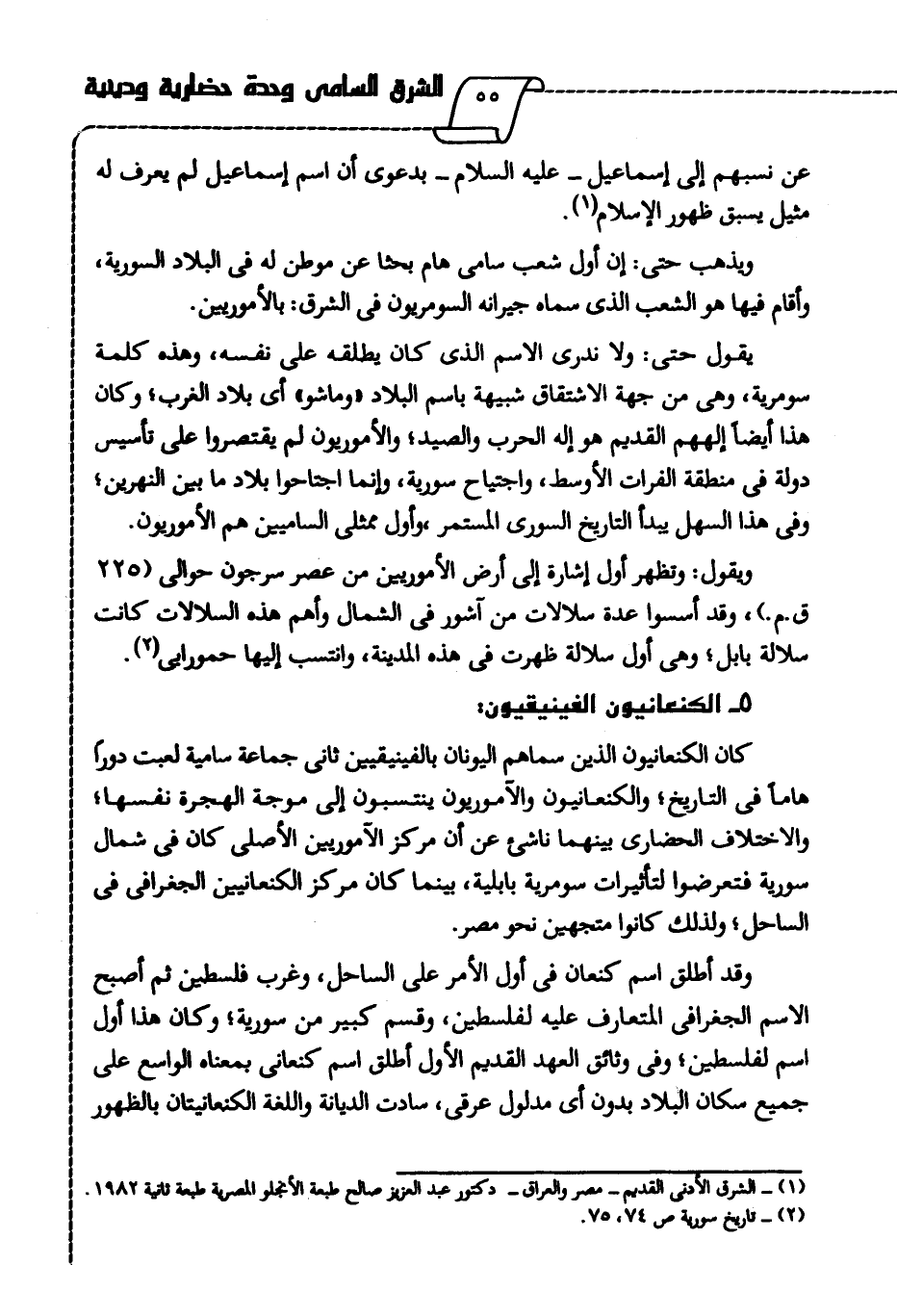 الشرق السامى وحدة حضارية ودينية ٥٥

عن نسبهم إلى إسماعيل ـ عليه السلام ـ بدعوى أن اسم إسماعيل لم يعرف له مثيل يسبق ظهور الإسلام(١).

ويذهب حتى: إن أول شعب سامى هام بحثا عن موطن له فى البلاد السورية، وأقام فيها هو الشعب الذى سماه جيرانه السومريون فى الشرق: بالأموريين.

يقول حتى: ولا ندرى الاسم الذى كان يطلقه على نفسه، وهذه كلمة سومرية، وهى من جهة الاشتقاق شبيهة باسم البلاد «وماشو» أى بلاد الغرب؛ وكان هذا أيضاً إلههم القديم هو إله الحرب والصيد؛ والأموريون لم يقتصروا على تأسيس دولة فى منطقة الفرات الأوسط، واجتياح سورية، وإنما اجتاحوا بلاد ما بين النهرين؛ وفى هذا السهل يبدأ التاريخ السورى المستمر ،وأول ممثلى الساميين هم الأموريون.

ويقول: وتظهر أول إشارة إلى أرض الأموريين من عصر سرجون حوالى (٢٢٥ ق.م.)، وقد أسسوا عدة سلالات من آشور فى الشمال وأهم هذه السلالات كانت سلالة بابل؛ وهى أول سلالة ظهرت فى هذه المدينة، وانتسب إليها حمورابى(٢).

٥ـ الكنعانيون الفينيقيون:

كان الكنعانيون الذين سماهم اليونان بالفينيقيين ثانى جماعة سامية لعبت دوراً هاماً فى التاريخ؛ والكنعانيون والأموريون ينتسبون إلى موجة الهجرة نفسها؛ والاختلاف الحضارى بينهما ناشئ عن أن مركز الأموريين الأصلى كان فى شمال سورية فتعرضوا لتأثيرات سومرية بابلية، بينما كان مركز الكنعانيين الجغرافى فى الساحل؛ ولذلك كانوا متجهين نحو مصر.

وقد أطلق اسم كنعان فى أول الأمر على الساحل، وغرب فلسطين ثم أصبح الاسم الجغرافى المتعارف عليه لفلسطين، وقسم كبير من سورية؛ وكان هذا أول اسم لفلسطين؛ وفى وثائق العهد القديم الأول أطلق اسم كنعانى بمعناه الواسع على جميع سكان البلاد بدون أى مدلول عرقى، سادت الديانة واللغة الكنعانيتان بالظهور

(١) ـ الشرق الأدنى القديم ـ مصر والعراق ـ دكتور عبد العزيز صالح طبعة الأنجلو المصرية طبعة ثانية ١٩٨٢.
(٢) ـ تاريخ سورية ص ٧٤، ٧٥.